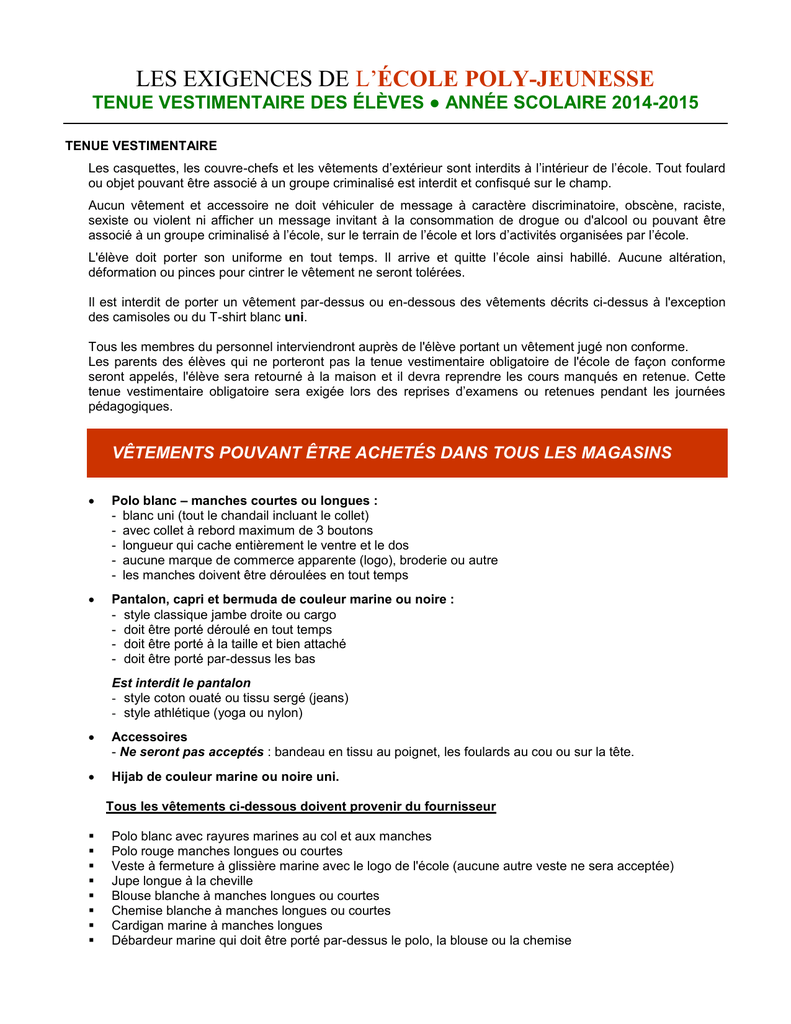 LES EXIGENCES DE L'ÉCOLE POLY-JEUNESSE
TENUE VESTIMENTAIRE DES ÉLÈVES ● ANNÉE SCOLAIRE 2014-2015

TENUE VESTIMENTAIRE

Les casquettes, les couvre-chefs et les vêtements d'extérieur sont interdits à l'intérieur de l'école. Tout foulard ou objet pouvant être associé à un groupe criminalisé est interdit et confisqué sur le champ.

Aucun vêtement et accessoire ne doit véhiculer de message à caractère discriminatoire, obscène, raciste, sexiste ou violent ni afficher un message invitant à la consommation de drogue ou d'alcool ou pouvant être associé à un groupe criminalisé à l'école, sur le terrain de l'école et lors d'activités organisées par l'école.

L'élève doit porter son uniforme en tout temps. Il arrive et quitte l'école ainsi habillé. Aucune altération, déformation ou pinces pour cintrer le vêtement ne seront tolérées.

Il est interdit de porter un vêtement par-dessus ou en-dessous des vêtements décrits ci-dessus à l'exception des camisoles ou du T-shirt blanc uni.

Tous les membres du personnel interviendront auprès de l'élève portant un vêtement jugé non conforme.
Les parents des élèves qui ne porteront pas la tenue vestimentaire obligatoire de l'école de façon conforme seront appelés, l'élève sera retourné à la maison et il devra reprendre les cours manqués en retenue. Cette tenue vestimentaire obligatoire sera exigée lors des reprises d'examens ou retenues pendant les journées pédagogiques.

VÊTEMENTS POUVANT ÊTRE ACHETÉS DANS TOUS LES MAGASINS

• Polo blanc – manches courtes ou longues :
- blanc uni (tout le chandail incluant le collet)
- avec collet à rebord maximum de 3 boutons
- longueur qui cache entièrement le ventre et le dos
- aucune marque de commerce apparente (logo), broderie ou autre
- les manches doivent être déroulées en tout temps

• Pantalon, capri et bermuda de couleur marine ou noire :
- style classique jambe droite ou cargo
- doit être porté déroulé en tout temps
- doit être porté à la taille et bien attaché
- doit être porté par-dessus les bas

Est interdit le pantalon
- style coton ouaté ou tissu sergé (jeans)
- style athlétique (yoga ou nylon)

• Accessoires
- Ne seront pas acceptés : bandeau en tissu au poignet, les foulards au cou ou sur la tête.

• Hijab de couleur marine ou noire uni.

Tous les vêtements ci-dessous doivent provenir du fournisseur

▪ Polo blanc avec rayures marines au col et aux manches
▪ Polo rouge manches longues ou courtes
▪ Veste à fermeture à glissière marine avec le logo de l'école (aucune autre veste ne sera acceptée)
▪ Jupe longue à la cheville
▪ Blouse blanche à manches longues ou courtes
▪ Chemise blanche à manches longues ou courtes
▪ Cardigan marine à manches longues
▪ Débardeur marine qui doit être porté par-dessus le polo, la blouse ou la chemise